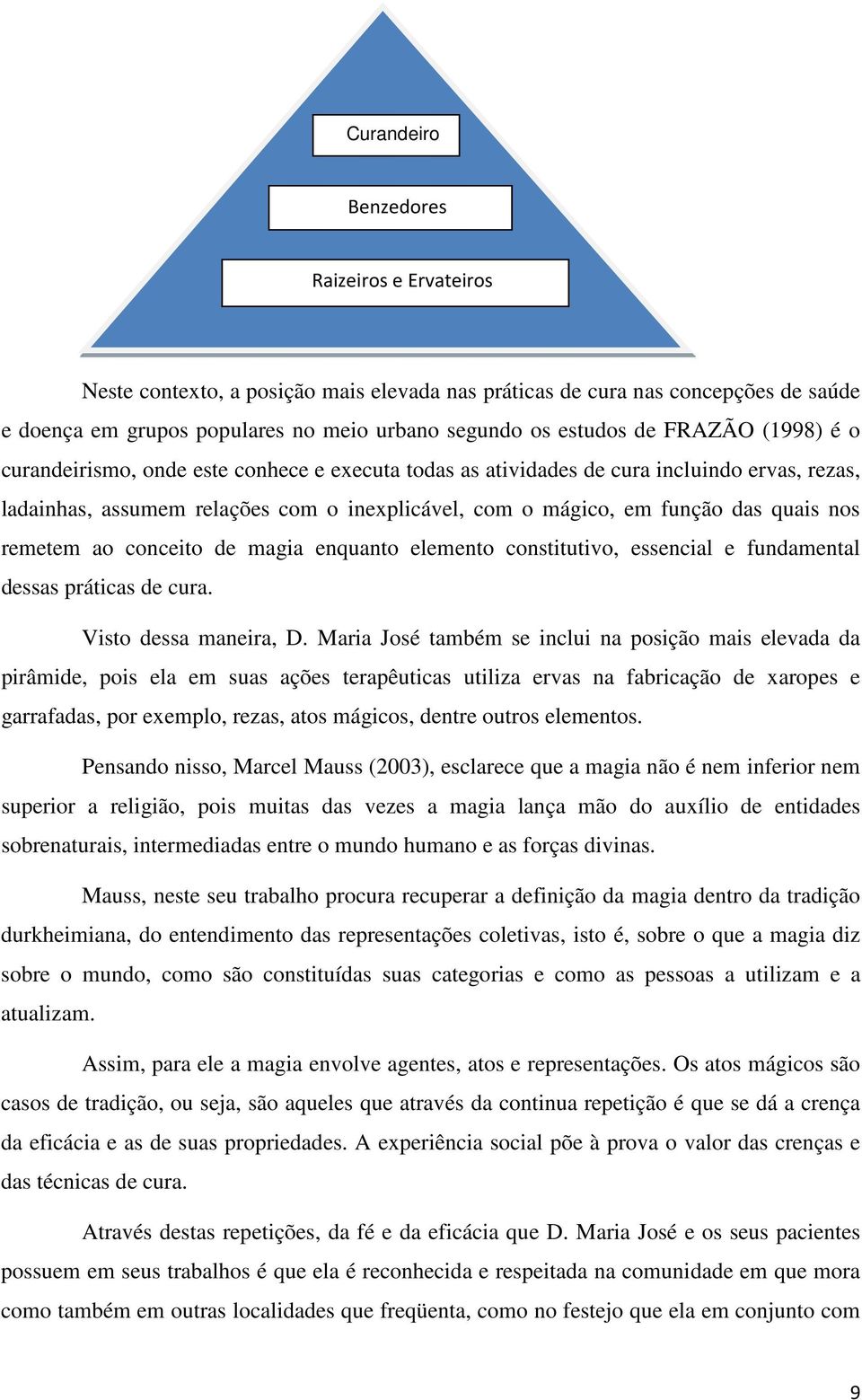 Curandeiro

Benzedores

Raizeiros e Ervateiros

Neste contexto, a posição mais elevada nas práticas de cura nas concepções de saúde e doença em grupos populares no meio urbano segundo os estudos de FRAZÃO (1998) é o curandeirismo, onde este conhece e executa todas as atividades de cura incluindo ervas, rezas, ladainhas, assumem relações com o inexplicável, com o mágico, em função das quais nos remetem ao conceito de magia enquanto elemento constitutivo, essencial e fundamental dessas práticas de cura.

Visto dessa maneira, D. Maria José também se inclui na posição mais elevada da pirâmide, pois ela em suas ações terapêuticas utiliza ervas na fabricação de xaropes e garrafadas, por exemplo, rezas, atos mágicos, dentre outros elementos.

Pensando nisso, Marcel Mauss (2003), esclarece que a magia não é nem inferior nem superior a religião, pois muitas das vezes a magia lança mão do auxílio de entidades sobrenaturais, intermediadas entre o mundo humano e as forças divinas.

Mauss, neste seu trabalho procura recuperar a definição da magia dentro da tradição durkheimiana, do entendimento das representações coletivas, isto é, sobre o que a magia diz sobre o mundo, como são constituídas suas categorias e como as pessoas a utilizam e a atualizam.

Assim, para ele a magia envolve agentes, atos e representações. Os atos mágicos são casos de tradição, ou seja, são aqueles que através da continua repetição é que se dá a crença da eficácia e as de suas propriedades. A experiência social põe à prova o valor das crenças e das técnicas de cura.

Através destas repetições, da fé e da eficácia que D. Maria José e os seus pacientes possuem em seus trabalhos é que ela é reconhecida e respeitada na comunidade em que mora como também em outras localidades que freqüenta, como no festejo que ela em conjunto com

9